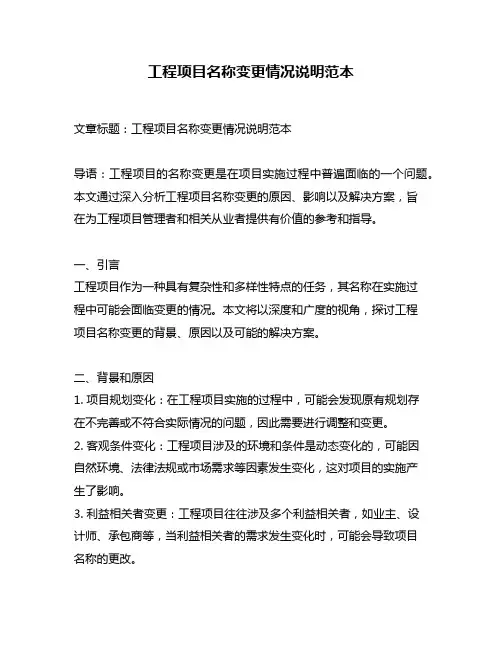 工程项目名称变更情况说明范本

文章标题：工程项目名称变更情况说明范本

导语：工程项目的名称变更是在项目实施过程中普遍面临的一个问题。本文通过深入分析工程项目名称变更的原因、影响以及解决方案，旨在为工程项目管理者和相关从业者提供有价值的参考和指导。

一、引言
工程项目作为一种具有复杂性和多样性特点的任务，其名称在实施过程中可能会面临变更的情况。本文将以深度和广度的视角，探讨工程项目名称变更的背景、原因以及可能的解决方案。

二、背景和原因
1. 项目规划变化：在工程项目实施的过程中，可能会发现原有规划存在不完善或不符合实际情况的问题，因此需要进行调整和变更。
2. 客观条件变化：工程项目涉及的环境和条件是动态变化的，可能因自然环境、法律法规或市场需求等因素发生变化，这对项目的实施产生了影响。
3. 利益相关者变更：工程项目往往涉及多个利益相关者，如业主、设计师、承包商等，当利益相关者的需求发生变化时，可能会导致项目名称的更改。